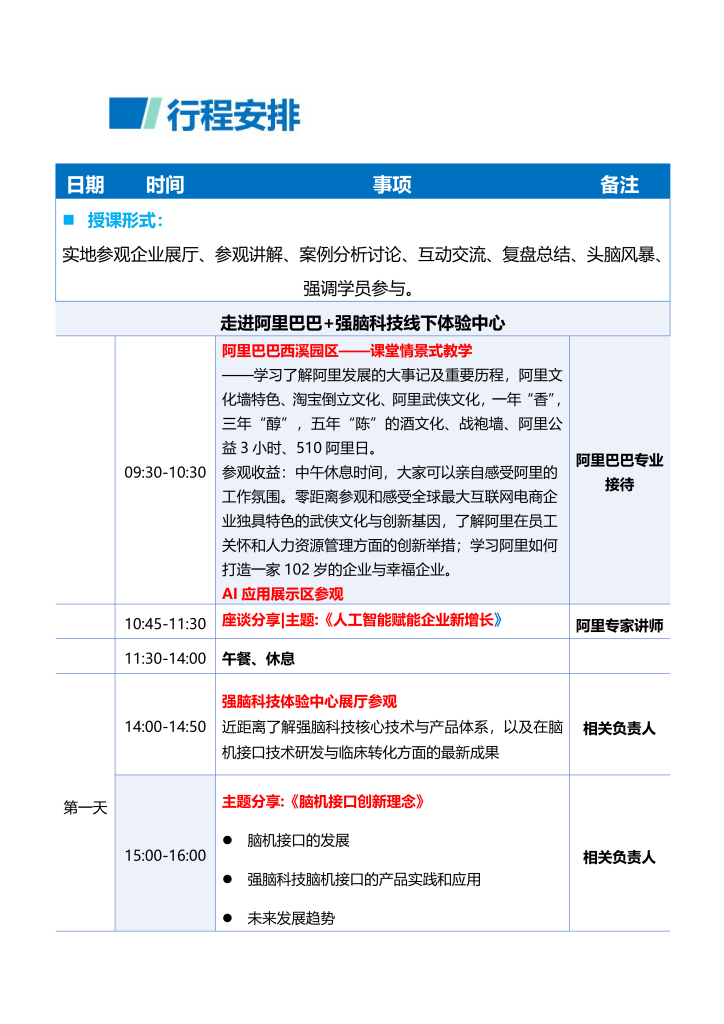 行程安排

| 日期 | 时间 | 事项 | 备注 |
|---|---|---|---|
| ■ 授课形式：<br>实地参观企业展厅、参观讲解、案例分析讨论、互动交流、复盘总结、头脑风暴、强调学员参与。 | | | |
| 走进阿里巴巴+强脑科技线下体验中心 | | | |
| | 09:30-10:30 | 阿里巴巴西溪园区——课堂情景式教学<br>——学习了解阿里发展的大事记及重要历程，阿里文化墙特色、淘宝倒立文化、阿里武侠文化，一年“香”，三年“醇”，五年“陈”的酒文化、战袍墙、阿里公益 3 小时、510 阿里日。<br>参观收益：中午休息时间，大家可以亲自感受阿里的工作氛围。零距离参观和感受全球最大互联网电商企业独具特色的武侠文化与创新基因，了解阿里在员工关怀和人力资源管理方面的创新举措；学习阿里如何打造一家 102 岁的企业与幸福企业。<br>AI 应用展示区参观 | 阿里巴巴专业接待 |
| | 10:45-11:30 | 座谈分享\|主题：《人工智能赋能企业新增长》 | 阿里专家讲师 |
| | 11:30-14:00 | 午餐、休息 | |
| 第一天 | 14:00-14:50 | 强脑科技体验中心展厅参观<br>近距离了解强脑科技核心技术与产品体系，以及在脑机接口技术研发与临床转化方面的最新成果 | 相关负责人 |
| | 15:00-16:00 | 主题分享：《脑机接口创新理念》<br>● 脑机接口的发展<br>● 强脑科技脑机接口的产品实践和应用<br>● 未来发展趋势 | 相关负责人 |